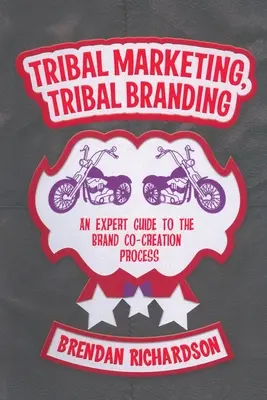 TRIBAL MARKETING, TRIBAL BRANDING

AN EXPERT GUIDE TO THE BRAND CO-CREATION PROCESS

BRENDAN RICHARDSON